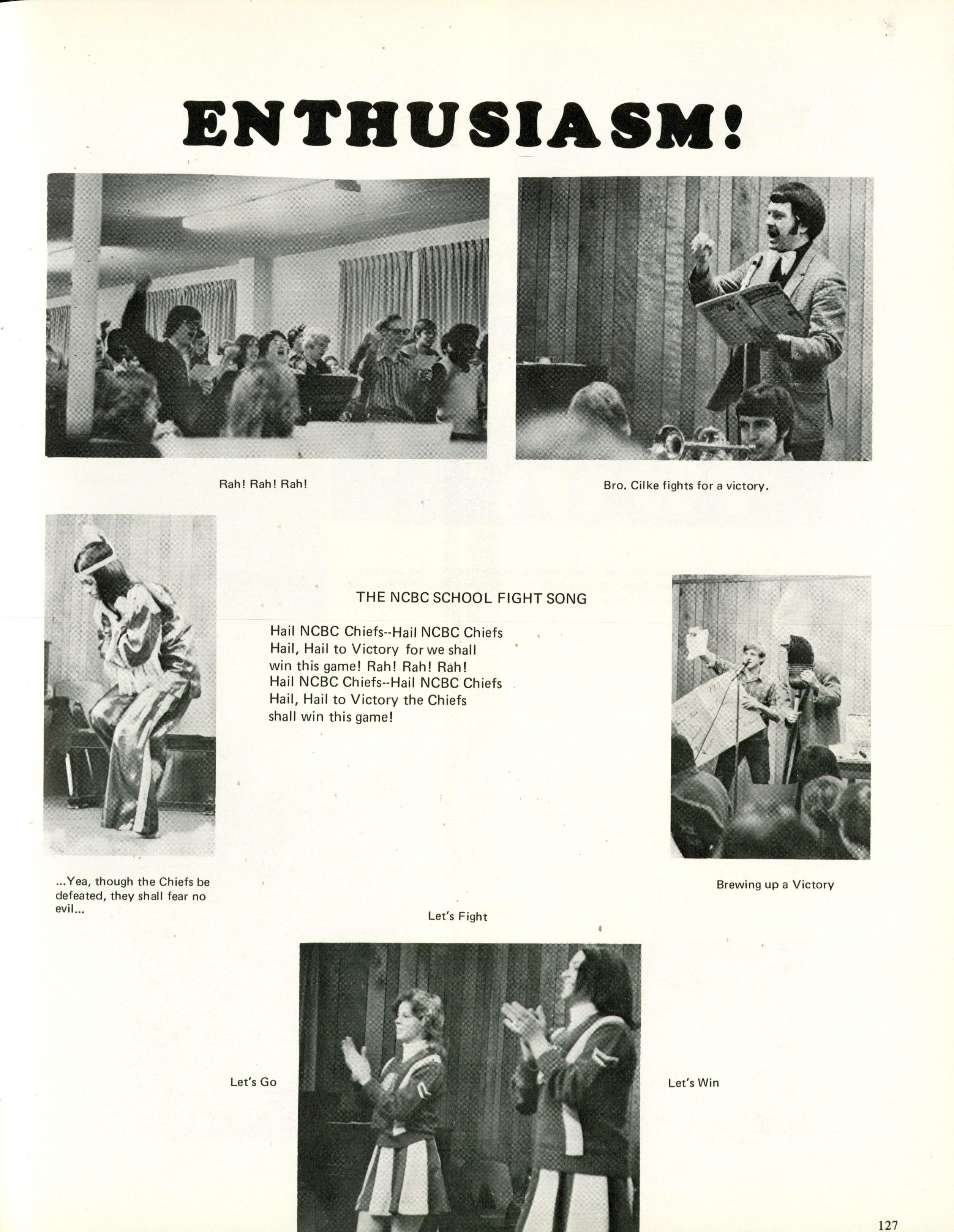 ENTHUSIASM!

Rah! Rah! Rah!

Bro. Cilke fights for a victory.

THE NCBC SCHOOL FIGHT SONG

Hail NCBC Chiefs--Hail NCBC Chiefs
Hail, Hail to Victory for we shall win this game! Rah! Rah! Rah!
Hail NCBC Chiefs--Hail NCBC Chiefs
Hail, Hail to Victory the Chiefs shall win this game!

...Yea, though the Chiefs be defeated, they shall fear no evil...

Brewing up a Victory

Let's Fight

Let's Go

Let's Win

127